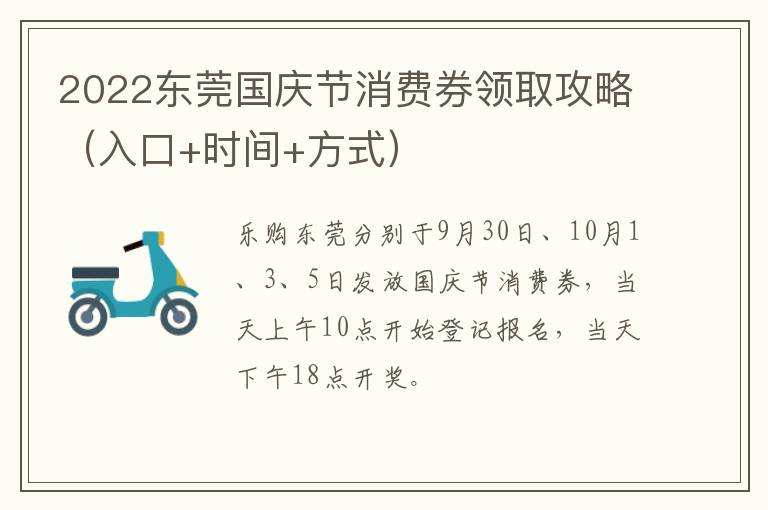 2022东莞国庆节消费券领取攻略（入口+时间+方式）

乐购东莞分别于9月30日、10月1、3、5日发放国庆节消费券，当天上午10点开始登记报名，当天下午18点开奖。